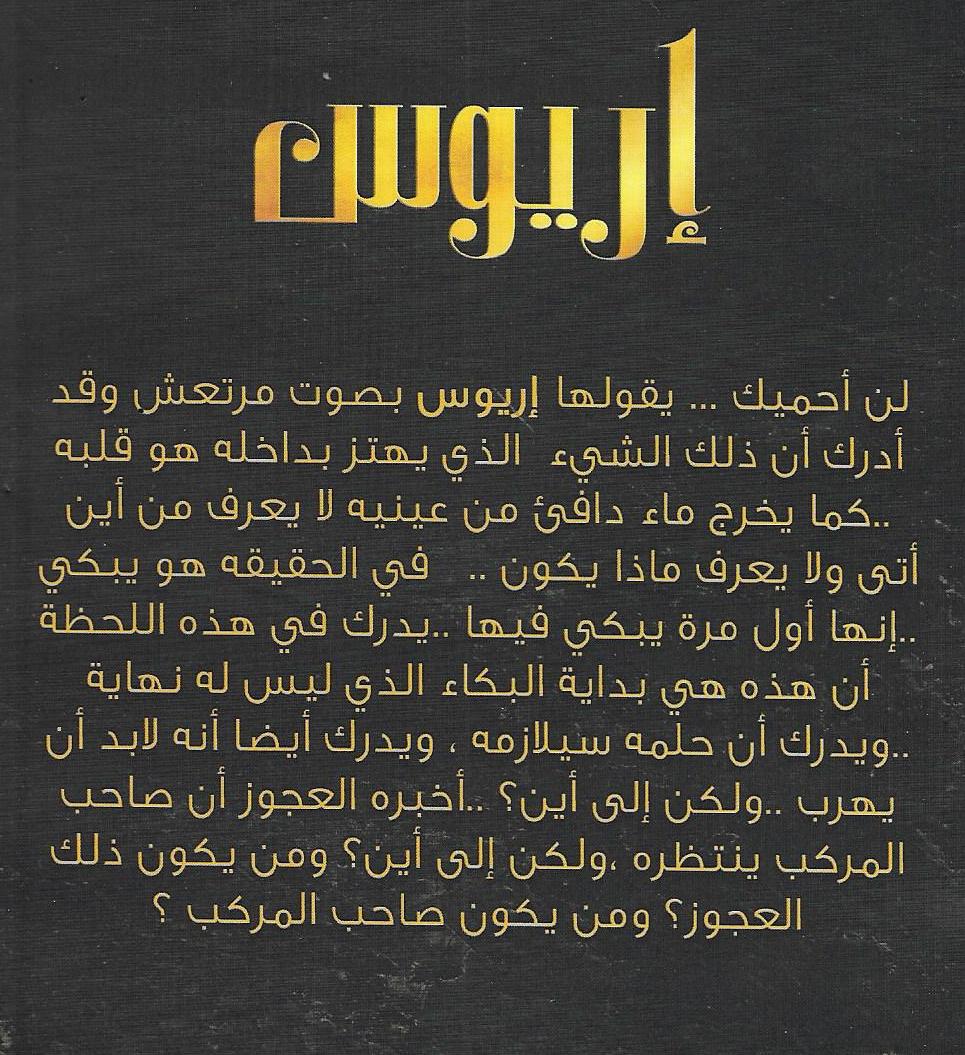 إريوس

لن أحميك ... يقولها إريوس بصوت مرتعش وقد أدرك أن ذلك الشيء الذي يهتز بداخله هو قلبه ..كما يخرج ماء دافئ من عينيه لا يعرف من أين أتى ولا يعرف ماذا يكون .. في الحقيقه هو يبكي ..إنها أول مرة يبكي فيها ..يدرك في هذه اللحظة أن هذه هي بداية البكاء الذي ليس له نهاية ..ويدرك أن حلمه سيلازمه ، ويدرك أيضا أنه لابد أن يهرب ..ولكن إلى أين؟ ..أخبره العجوز أن صاحب المركب ينتظره ،ولكن إلى أين؟ ومن يكون ذلك العجوز؟ ومن يكون صاحب المركب ؟